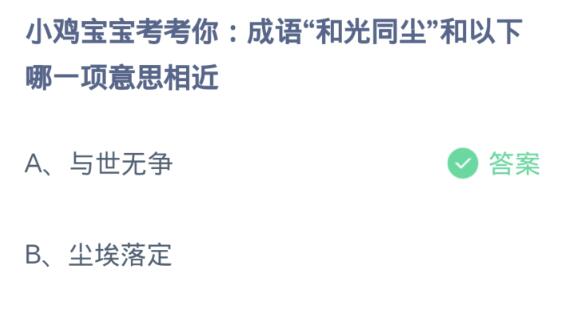 小鸡宝宝考考你：成语“和光同尘”和以下哪一项意思相近

A、与世无争

答案

B、尘埃落定